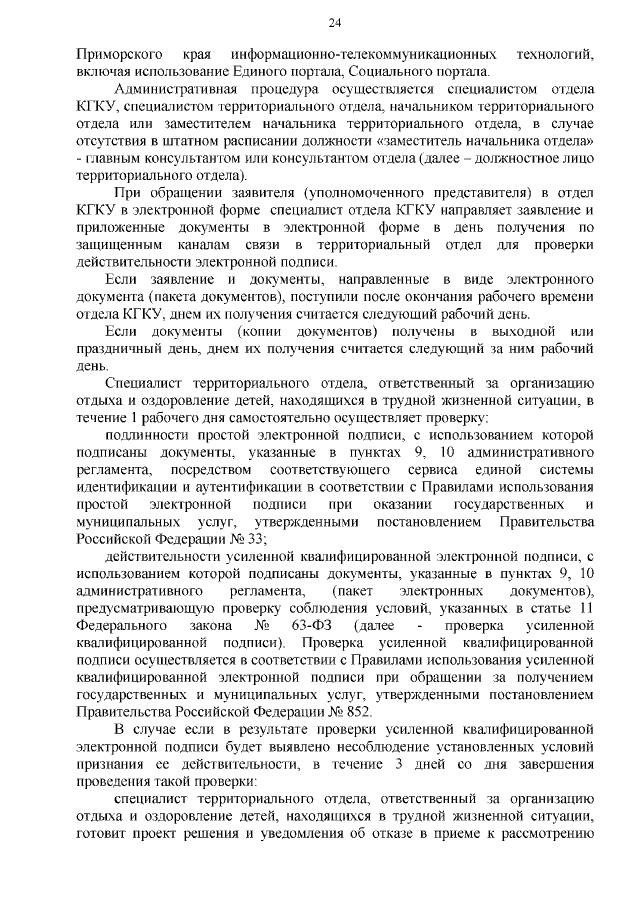 24

Приморского края информационно-телекоммуникационных технологий, включая использование Единого портала, Социального портала.

Административная процедура осуществляется специалистом отдела КГКУ, специалистом территориального отдела, начальником территориального отдела или заместителем начальника территориального отдела, в случае отсутствия в штатном расписании должности «заместитель начальника отдела» - главным консультантом или консультантом отдела (далее – должностное лицо территориального отдела).

При обращении заявителя (уполномоченного представителя) в отдел КГКУ в электронной форме специалист отдела КГКУ направляет заявление и приложенные документы в электронной форме в день получения по защищенным каналам связи в территориальный отдел для проверки действительности электронной подписи.

Если заявление и документы, направленные в виде электронного документа (пакета документов), поступили после окончания рабочего времени отдела КГКУ, днем их получения считается следующий рабочий день.

Если документы (копии документов) получены в выходной или праздничный день, днем их получения считается следующий за ним рабочий день.

Специалист территориального отдела, ответственный за организацию отдыха и оздоровление детей, находящихся в трудной жизненной ситуации, в течение 1 рабочего дня самостоятельно осуществляет проверку:

подлинности простой электронной подписи, с использованием которой подписаны документы, указанные в пунктах 9, 10 административного регламента, посредством соответствующего сервиса единой системы идентификации и аутентификации в соответствии с Правилами использования простой электронной подписи при оказании государственных и муниципальных услуг, утвержденными постановлением Правительства Российской Федерации № 33;

действительности усиленной квалифицированной электронной подписи, с использованием которой подписаны документы, указанные в пунктах 9, 10 административного регламента, (пакет электронных документов), предусматривающую проверку соблюдения условий, указанных в статье 11 Федерального закона № 63-ФЗ (далее - проверка усиленной квалифицированной подписи). Проверка усиленной квалифицированной подписи осуществляется в соответствии с Правилами использования усиленной квалифицированной электронной подписи при обращении за получением государственных и муниципальных услуг, утвержденными постановлением Правительства Российской Федерации № 852.

В случае если в результате проверки усиленной квалифицированной электронной подписи будет выявлено несоблюдение установленных условий признания ее действительности, в течение 3 дней со дня завершения проведения такой проверки:

специалист территориального отдела, ответственный за организацию отдыха и оздоровление детей, находящихся в трудной жизненной ситуации, готовит проект решения и уведомления об отказе в приеме к рассмотрению